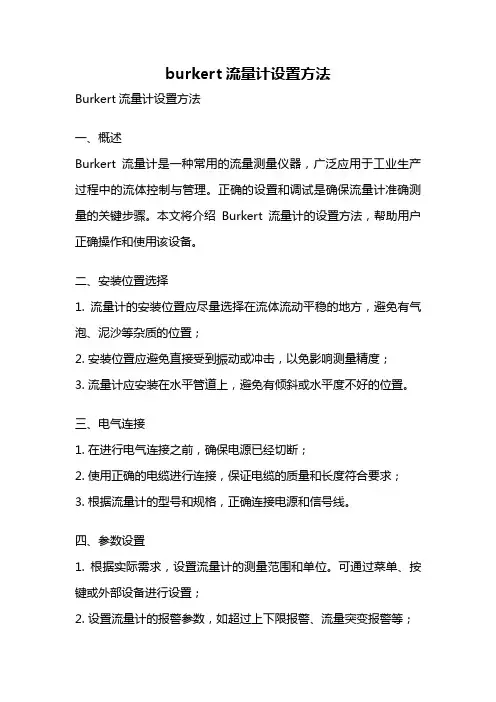 burkert 流量计设置方法

Burkert 流量计设置方法

一、概述

Burkert 流量计是一种常用的流量测量仪器，广泛应用于工业生产过程中的流体控制与管理。正确的设置和调试是确保流量计准确测量的关键步骤。本文将介绍 Burkert 流量计的设置方法，帮助用户正确操作和使用该设备。

二、安装位置选择

1. 流量计的安装位置应尽量选择在流体流动平稳的地方，避免有气泡、泥沙等杂质的位置；

2. 安装位置应避免直接受到振动或冲击，以免影响测量精度；

3. 流量计应安装在水平管道上，避免有倾斜或水平度不好的位置。

三、电气连接

1. 在进行电气连接之前，确保电源已经切断；

2. 使用正确的电缆进行连接，保证电缆的质量和长度符合要求；

3. 根据流量计的型号和规格，正确连接电源和信号线。

四、参数设置

1. 根据实际需求，设置流量计的测量范围和单位。可通过菜单、按键或外部设备进行设置；

2. 设置流量计的报警参数，如超过上下限报警、流量突变报警等；